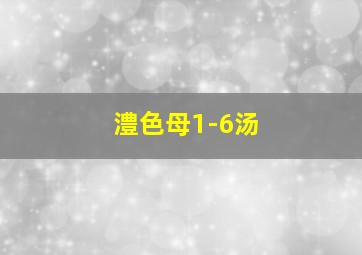 澧色母1-6汤